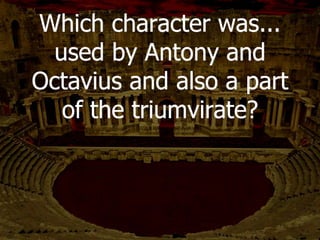 Which character was... used by Antony and Octavius and also a part of the triumvirate?